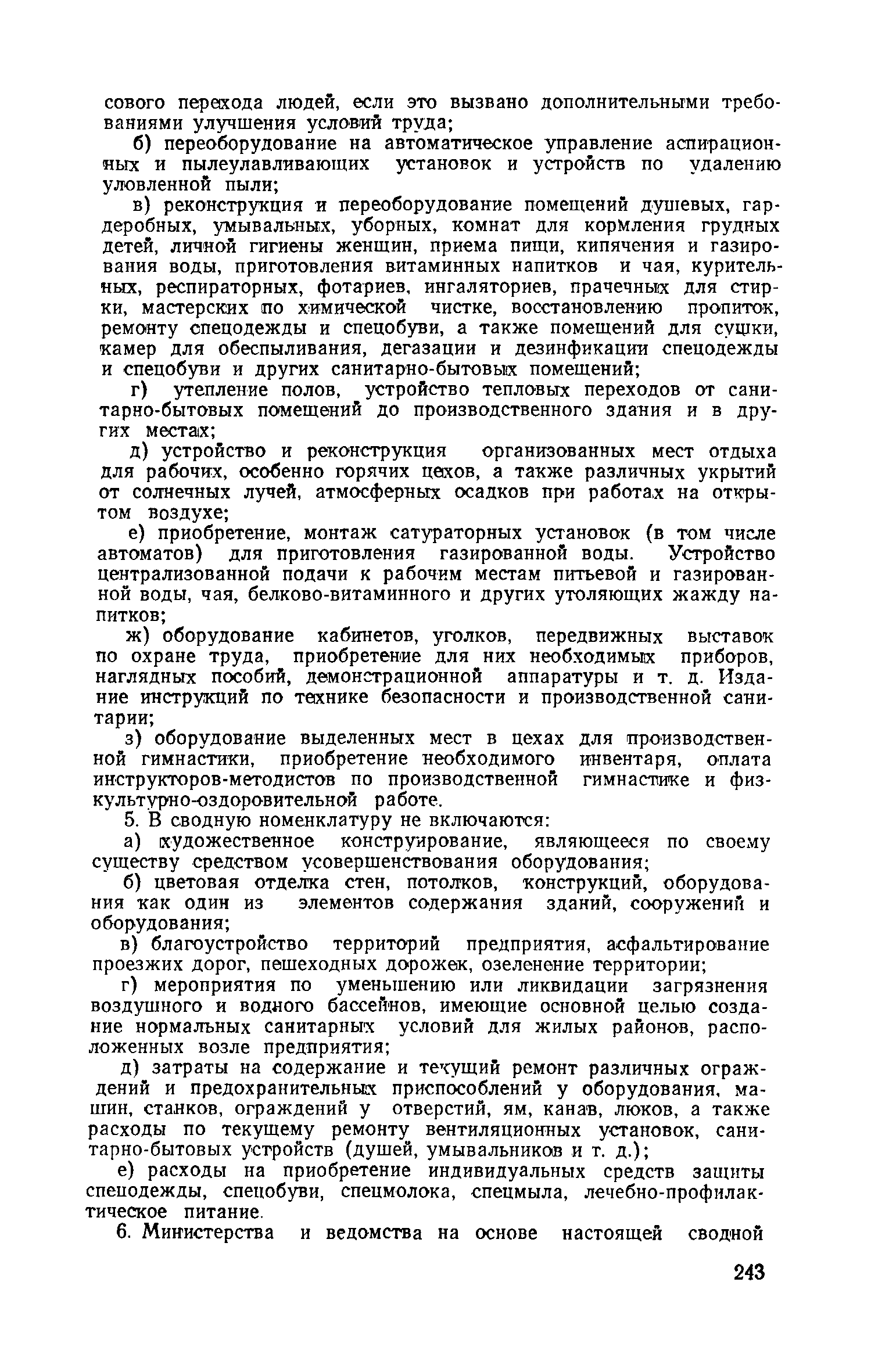 сового перехода людей, если это вызвано дополнительными требованиями улучшения условий труда;

б) переоборудование на автоматическое управление аспирационных и пылеулавливающих установок и устройств по удалению уловленной пыли;

в) реконструкция и переоборудование помещений душевых, гардеробных, умывальных, уборных, комнат для кормления грудных детей, личной гигиены женщин, приема пищи, кипячения и газирования воды, приготовления витаминных напитков и чая, курительных, респираторных, фотариев, ингаляториев, прачечных для стирки, мастерских по химической чистке, восстановлению пропиток, ремонту спецодежды и спецобуви, а также помещений для сушки, камер для обеспыливания, дегазации и дезинфикации спецодежды и спецобуви и других санитарно-бытовых помещений;

г) утепление полов, устройство тепловых переходов от санитарно-бытовых помещений до производственного здания и в других местах;

д) устройство и реконструкция организованных мест отдыха для рабочих, особенно горячих цехов, а также различных укрытий от солнечных лучей, атмосферных осадков при работах на открытом воздухе;

е) приобретение, монтаж сатураторных установок (в том числе автоматов) для приготовления газированной воды. Устройство централизованной подачи к рабочим местам питьевой и газированной воды, чая, белково-витаминного и других утоляющих жажду напитков;

ж) оборудование кабинетов, уголков, передвижных выставок по охране труда, приобретение для них необходимых приборов, наглядных пособий, демонстрационной аппаратуры и т. д. Издание инструкций по технике безопасности и производственной санитарии;

з) оборудование выделенных мест в цехах для производственной гимнастики, приобретение необходимого инвентаря, оплата инструкторов-методистов по производственной гимнастике и физкультурно-оздоровительной работе.

5. В сводную номенклатуру не включаются:

а) художественное конструирование, являющееся по своему существу средством усовершенствования оборудования;

б) цветовая отделка стен, потолков, конструкций, оборудования как один из элементов содержания зданий, сооружений и оборудования;

в) благоустройство территорий предприятия, асфальтирование проезжих дорог, пешеходных дорожек, озеленение территории;

г) мероприятия по уменьшению или ликвидации загрязнения воздушного и водного бассейнов, имеющие основной целью создание нормальных санитарных условий для жилых районов, расположенных возле предприятия;

д) затраты на содержание и текущий ремонт различных ограждений и предохранительных приспособлений у оборудования, машин, станков, ограждений у отверстий, ям, канав, люков, а также расходы по текущему ремонту вентиляционных установок, санитарно-бытовых устройств (душей, умывальников и т. д.);

е) расходы на приобретение индивидуальных средств защиты спецодежды, спецобуви, спецмолока, спецмыла, лечебно-профилактическое питание.

6. Министерства и ведомства на основе настоящей сводной

243